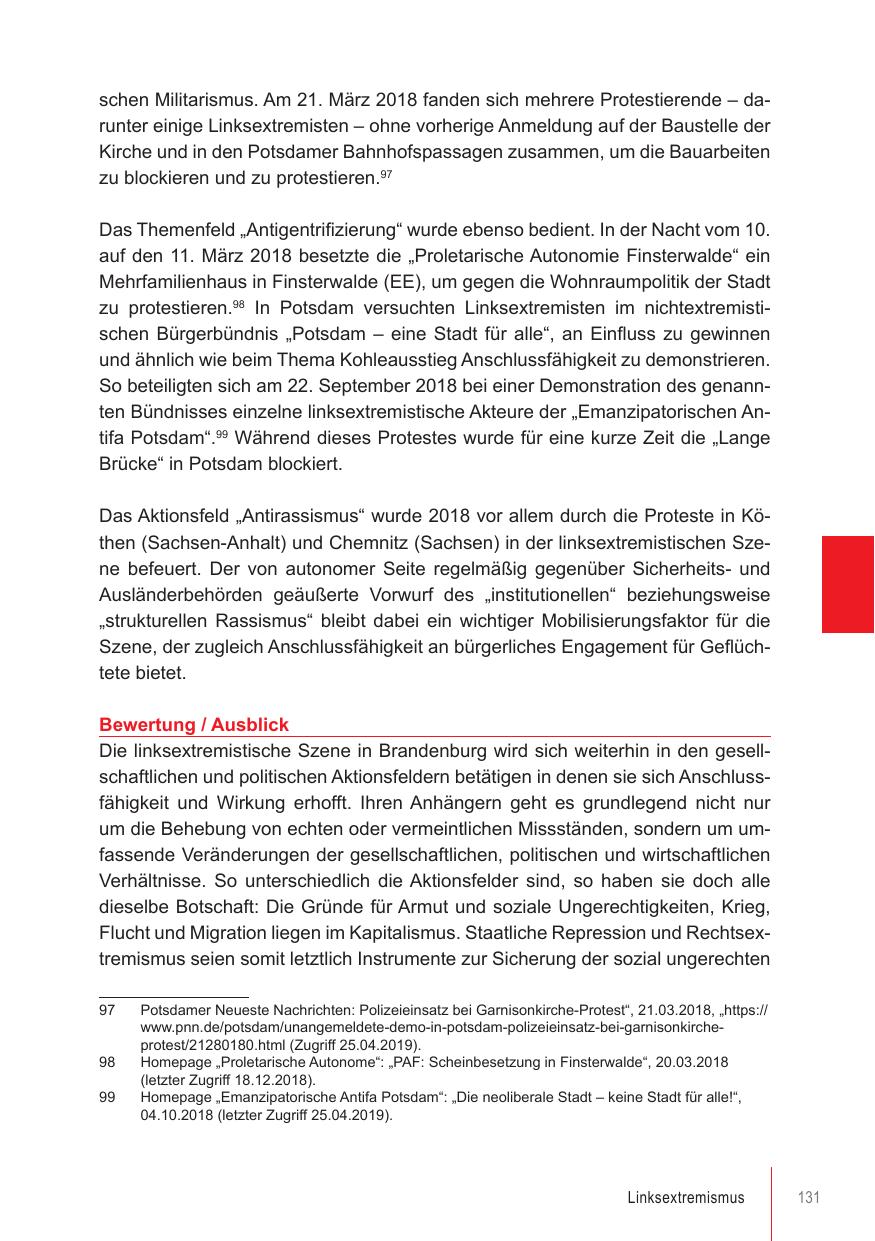 schen Militarismus. Am 21. März 2018 fanden sich mehrere Protestierende – darunter einige Linksextremisten – ohne vorherige Anmeldung auf der Baustelle der Kirche und in den Potsdamer Bahnhofspassagen zusammen, um die Bauarbeiten zu blockieren und zu protestieren.$^{97}$

Das Themenfeld „Antigentrifizierung“ wurde ebenso bedient. In der Nacht vom 10. auf den 11. März 2018 besetzte die „Proletarische Autonomie Finsterwalde“ ein Mehrfamilienhaus in Finsterwalde (EE), um gegen die Wohnraumpolitik der Stadt zu protestieren.$^{98}$ In Potsdam versuchten Linksextremisten im nichtextremistischen Bürgerbündnis „Potsdam – eine Stadt für alle“, an Einfluss zu gewinnen und ähnlich wie beim Thema Kohleausstieg Anschlussfähigkeit zu demonstrieren. So beteiligten sich am 22. September 2018 bei einer Demonstration des genannten Bündnisses einzelne linksextremistische Akteure der „Emanzipatorischen Antifa Potsdam“.$^{99}$ Während dieses Protestes wurde für eine kurze Zeit die „Lange Brücke“ in Potsdam blockiert.

Das Aktionsfeld „Antirassismus“ wurde 2018 vor allem durch die Proteste in Köthen (Sachsen-Anhalt) und Chemnitz (Sachsen) in der linksextremistischen Szene befeuert. Der von autonomer Seite regelmäßig gegenüber Sicherheits- und Ausländerbehörden geäußerte Vorwurf des „institutionellen“ beziehungsweise „strukturellen Rassismus“ bleibt dabei ein wichtiger Mobilisierungsfaktor für die Szene, der zugleich Anschlussfähigkeit an bürgerliches Engagement für Geflüchtete bietet.

Bewertung / Ausblick
Die linksextremistische Szene in Brandenburg wird sich weiterhin in den gesellschaftlichen und politischen Aktionsfeldern betätigen in denen sie sich Anschlussfähigkeit und Wirkung erhofft. Ihren Anhängern geht es grundlegend nicht nur um die Behebung von echten oder vermeintlichen Missständen, sondern um umfassende Veränderungen der gesellschaftlichen, politischen und wirtschaftlichen Verhältnisse. So unterschiedlich die Aktionsfelder sind, so haben sie doch alle dieselbe Botschaft: Die Gründe für Armut und soziale Ungerechtigkeiten, Krieg, Flucht und Migration liegen im Kapitalismus. Staatliche Repression und Rechtsextremismus seien somit letztlich Instrumente zur Sicherung der sozial ungerechten

97 Potsdamer Neueste Nachrichten: Polizeieinsatz bei Garnisonkirche-Protest“, 21.03.2018, „https://www.pnn.de/potsdam/unangemeldete-demo-in-potsdam-polizeieinsatz-bei-garnisonkirche-protest/21280180.html (Zugriff 25.04.2019).
98 Homepage „Proletarische Autonome“: „PAF: Scheinbesetzung in Finsterwalde“, 20.03.2018 (letzter Zugriff 18.12.2018).
99 Homepage „Emanzipatorische Antifa Potsdam“: „Die neoliberale Stadt – keine Stadt für alle!“, 04.10.2018 (letzter Zugriff 25.04.2019).

Linksextremismus 131